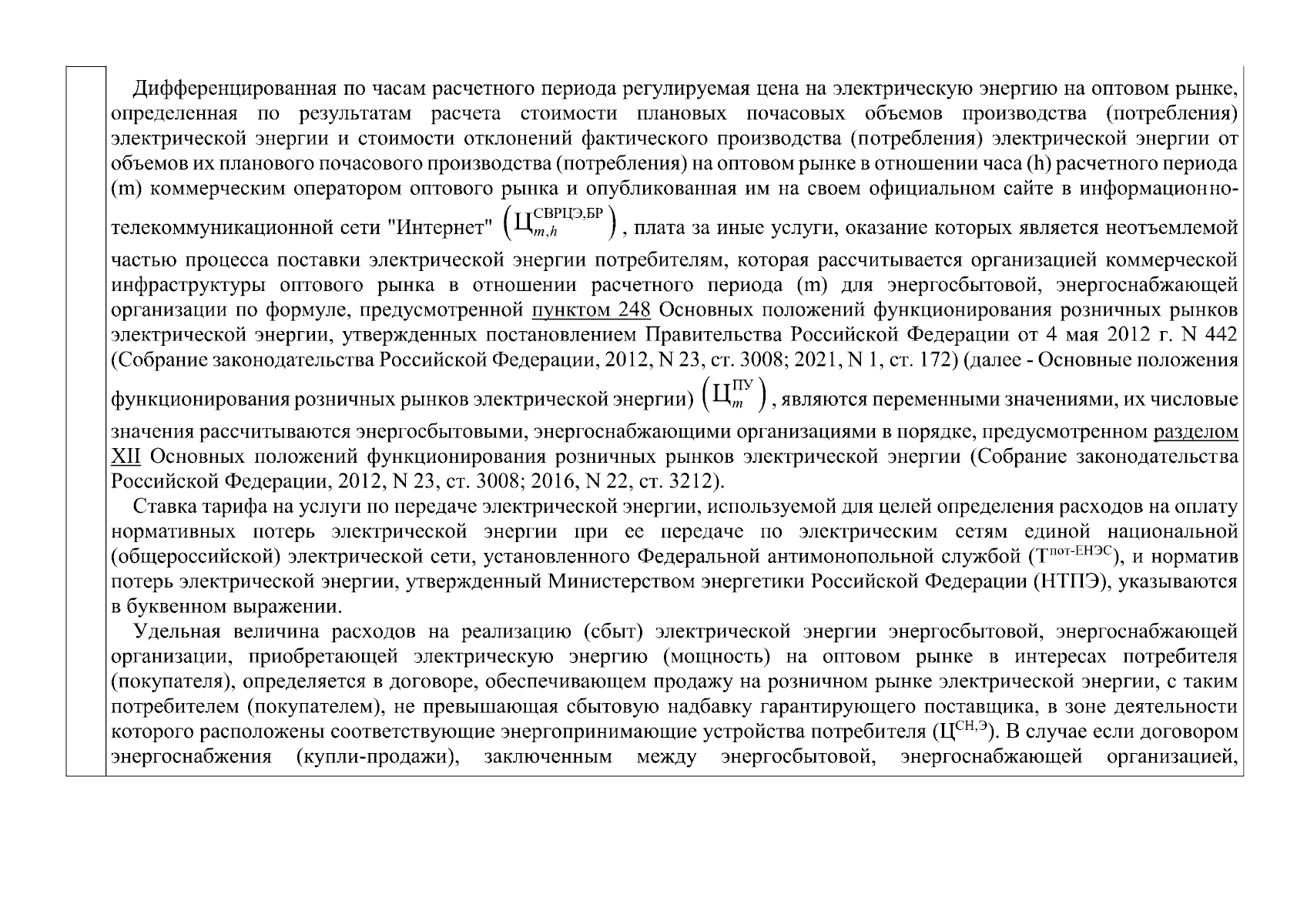 Дифференцированная по часам расчетного периода регулируемая цена на электрическую энергию на оптовом рынке, определенная по результатам расчета стоимости плановых почасовых объемов производства (потребления) электрической энергии и стоимости отклонений фактического производства (потребления) электрической энергии от объемов их планового почасового производства (потребления) на оптовом рынке в отношении часа (h) расчетного периода (m) коммерческим оператором оптового рынка и опубликованная им на своем официальном сайте в информационно-телекоммуникационной сети "Интернет" $\left(Ц_{m,h}^{СВРЦЭ,БР}\right)$, плата за иные услуги, оказание которых является неотъемлемой частью процесса поставки электрической энергии потребителям, которая рассчитывается организацией коммерческой инфраструктуры оптового рынка в отношении расчетного периода (m) для энергосбытовой, энергоснабжающей организации по формуле, предусмотренной пунктом 248 Основных положений функционирования розничных рынков электрической энергии, утвержденных постановлением Правительства Российской Федерации от 4 мая 2012 г. N 442 (Собрание законодательства Российской Федерации, 2012, N 23, ст. 3008; 2021, N 1, ст. 172) (далее - Основные положения функционирования розничных рынков электрической энергии) $\left(Ц_{m}^{ПУ}\right)$, являются переменными значениями, их числовые значения рассчитываются энергосбытовыми, энергоснабжающими организациями в порядке, предусмотренном разделом XII Основных положений функционирования розничных рынков электрической энергии (Собрание законодательства Российской Федерации, 2012, N 23, ст. 3008; 2016, N 22, ст. 3212).

Ставка тарифа на услуги по передаче электрической энергии, используемой для целей определения расходов на оплату нормативных потерь электрической энергии при ее передаче по электрическим сетям единой национальной (общероссийской) электрической сети, установленного Федеральной антимонопольной службой ($Т^{пот-ЕНЭС}$), и норматив потерь электрической энергии, утвержденный Министерством энергетики Российской Федерации (НТПЭ), указываются в буквенном выражении.

Удельная величина расходов на реализацию (сбыт) электрической энергии энергосбытовой, энергоснабжающей организации, приобретающей электрическую энергию (мощность) на оптовом рынке в интересах потребителя (покупателя), определяется в договоре, обеспечивающем продажу на розничном рынке электрической энергии, с таким потребителем (покупателем), не превышающая сбытовую надбавку гарантирующего поставщика, в зоне деятельности которого расположены соответствующие энергопринимающие устройства потребителя ($Ц^{СН,Э}$). В случае если договором энергоснабжения (купли-продажи), заключенным между энергосбытовой, энергоснабжающей организацией,